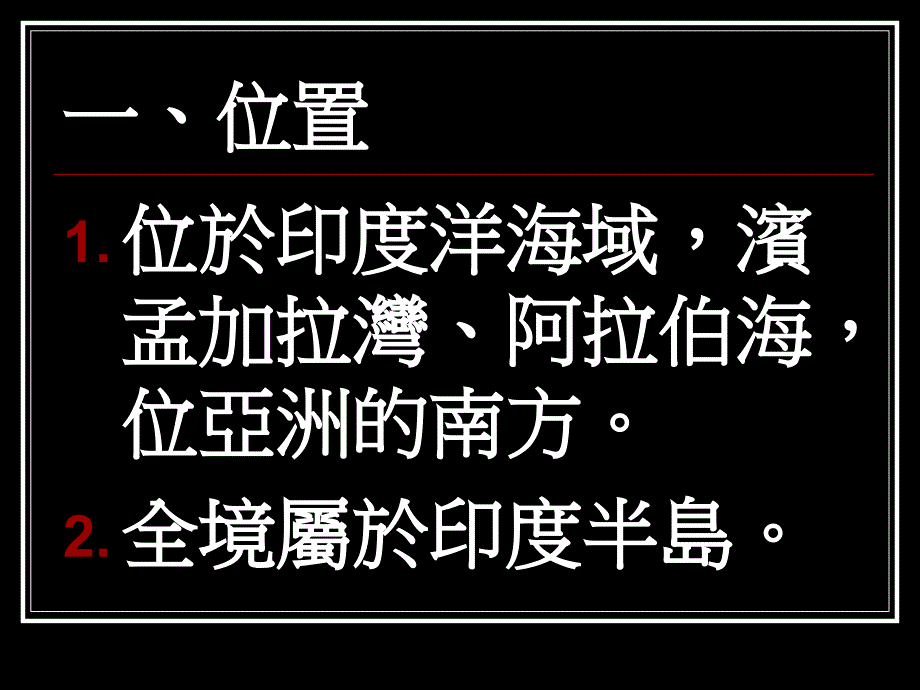 一、位置

1. 位於印度洋海域，濱孟加拉灣、阿拉伯海，位亞洲的南方。

2. 全境屬於印度半島。